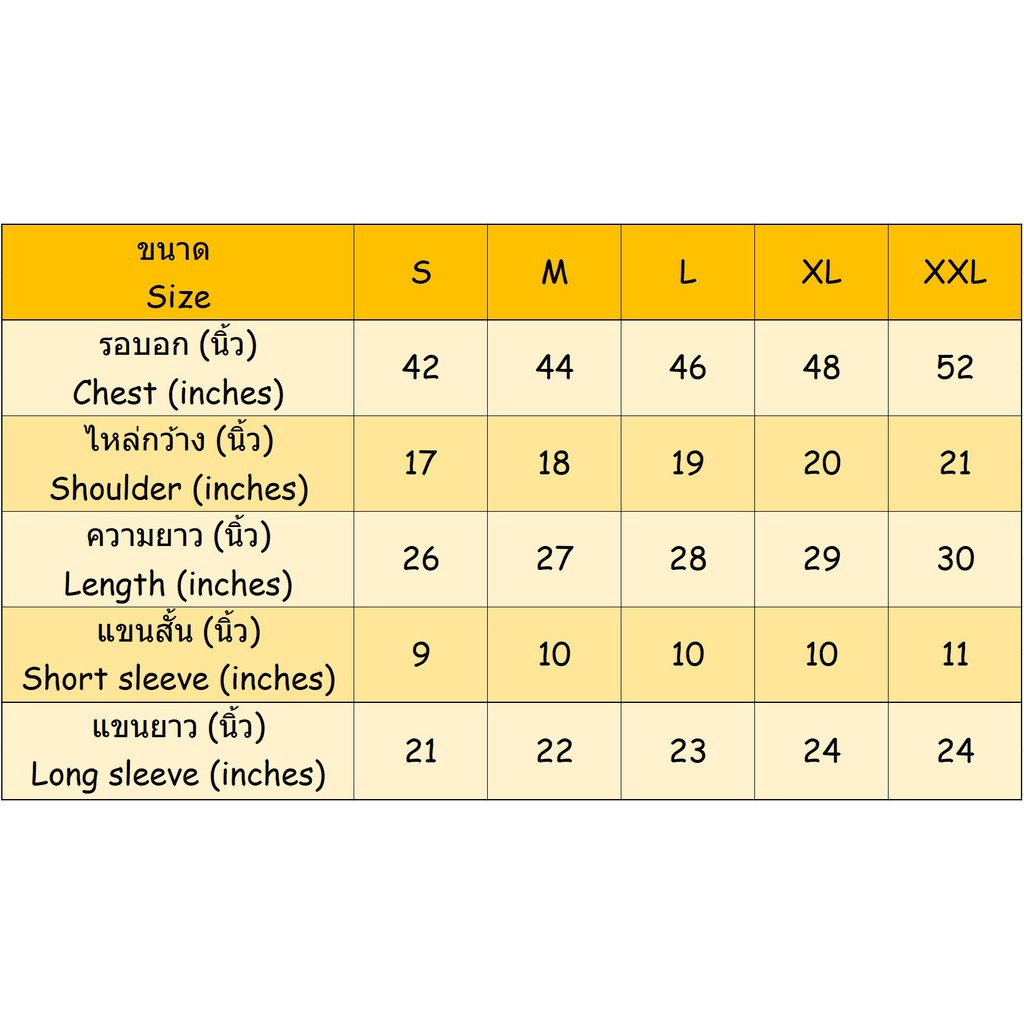 | ขนาด Size | S | M | L | XL | XXL |
|---|---|---|---|---|---|
| รอบอก (นิ้ว) Chest (inches) | 42 | 44 | 46 | 48 | 52 |
| ไหล่กว้าง (นิ้ว) Shoulder (inches) | 17 | 18 | 19 | 20 | 21 |
| ความยาว (นิ้ว) Length (inches) | 26 | 27 | 28 | 29 | 30 |
| แขนสั้น (นิ้ว) Short sleeve (inches) | 9 | 10 | 10 | 10 | 11 |
| แขนยาว (นิ้ว) Long sleeve (inches) | 21 | 22 | 23 | 24 | 24 |